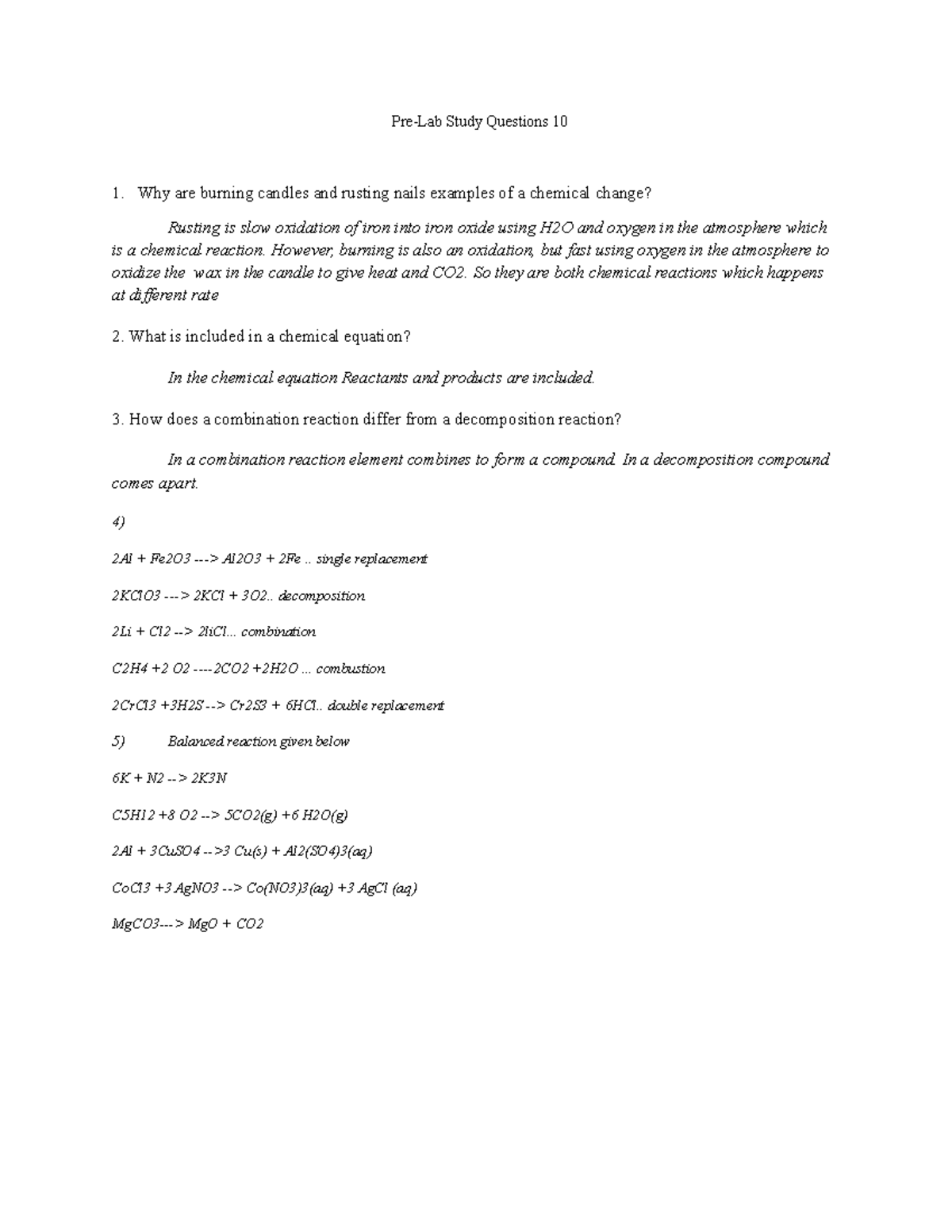 Pre-Lab Study Questions 10

1. Why are burning candles and rusting nails examples of a chemical change?

Rusting is slow oxidation of iron into iron oxide using H2O and oxygen in the atmosphere which is a chemical reaction. However, burning is also an oxidation, but fast using oxygen in the atmosphere to oxidize the wax in the candle to give heat and CO2. So they are both chemical reactions which happens at different rate

2. What is included in a chemical equation?

In the chemical equation Reactants and products are included.

3. How does a combination reaction differ from a decomposition reaction?

In a combination reaction element combines to form a compound. In a decomposition compound comes apart.

4)

2Al + Fe2O3 ---> Al2O3 + 2Fe .. single replacement

2KClO3 ---> 2KCl + 3O2.. decomposition

2Li + Cl2 --> 2liCl... combination

C2H4 +2 O2 ----2CO2 +2H2O ... combustion

2CrCl3 +3H2S --> Cr2S3 + 6HCl.. double replacement

5) Balanced reaction given below

6K + N2 --> 2K3N

C5H12 +8 O2 --> 5CO2(g) +6 H2O(g)

2Al + 3CuSO4 -->3 Cu(s) + Al2(SO4)3(aq)

CoCl3 +3 AgNO3 --> Co(NO3)3(aq) +3 AgCl (aq)

MgCO3---> MgO + CO2